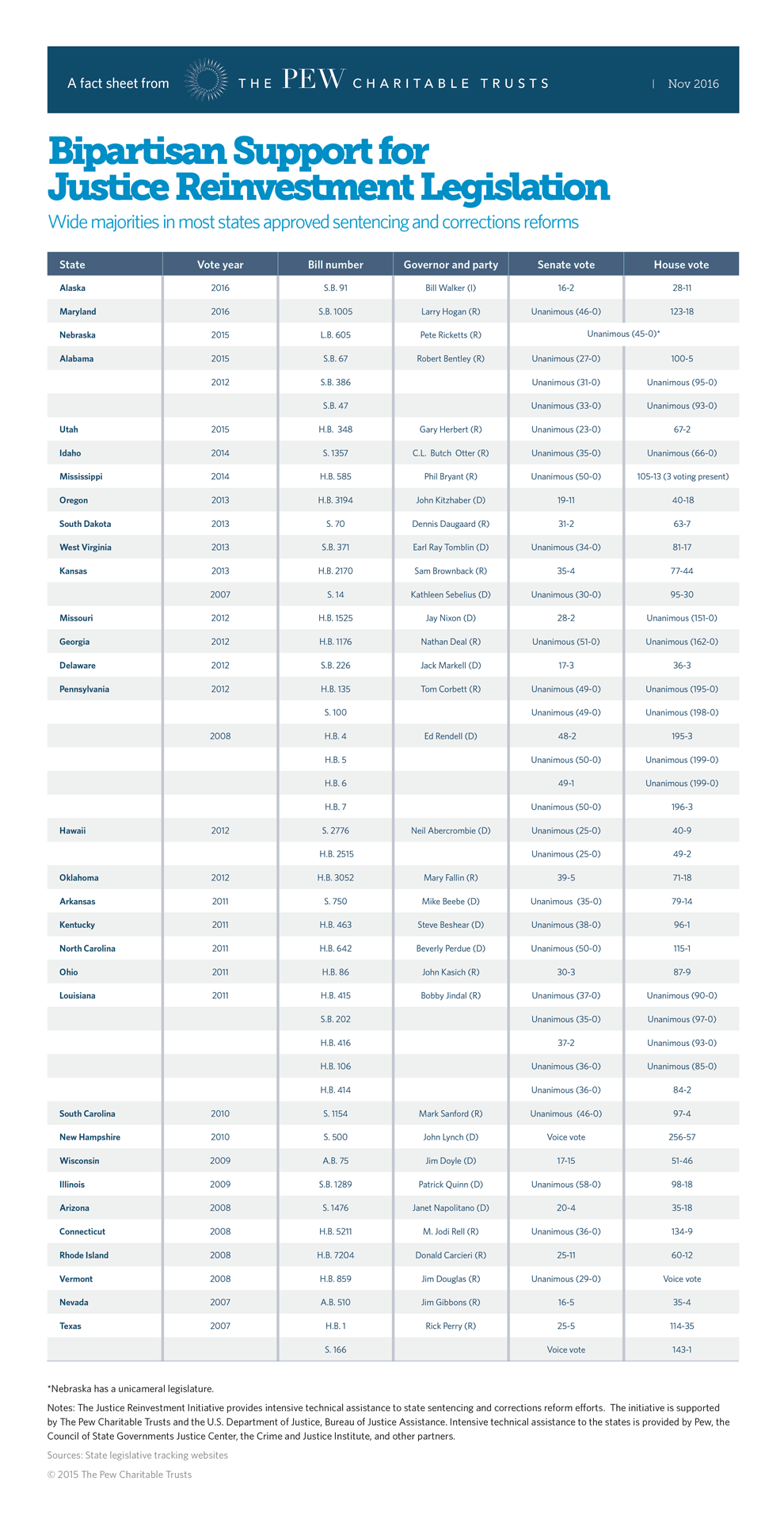 A fact sheet from THE PEW CHARITABLE TRUSTS | Nov 2016

Bipartisan Support for Justice Reinvestment Legislation

Wide majorities in most states approved sentencing and corrections reforms

| State | Vote year | Bill number | Governor and party | Senate vote | House vote |
|---|---|---|---|---|---|
| Alaska | 2016 | S.B. 91 | Bill Walker (I) | 16-2 | 28-11 |
| Maryland | 2016 | S.B. 1005 | Larry Hogan (R) | Unanimous (46-0) | 123-18 |
| Nebraska | 2015 | L.B. 605 | Pete Ricketts (R) | Unanimous (45-0)* | |
| Alabama | 2015 | S.B. 67 | Robert Bentley (R) | Unanimous (27-0) | 100-5 |
| | 2012 | S.B. 386 | | Unanimous (31-0) | Unanimous (95-0) |
| | | S.B. 47 | | Unanimous (33-0) | Unanimous (93-0) |
| Utah | 2015 | H.B. 348 | Gary Herbert (R) | Unanimous (23-0) | 67-2 |
| Idaho | 2014 | S. 1357 | C.L. Butch Otter (R) | Unanimous (35-0) | Unanimous (66-0) |
| Mississippi | 2014 | H.B. 585 | Phil Bryant (R) | Unanimous (50-0) | 105-13 (3 voting present) |
| Oregon | 2013 | H.B. 3194 | John Kitzhaber (D) | 19-11 | 40-18 |
| South Dakota | 2013 | S. 70 | Dennis Daugaard (R) | 31-2 | 63-7 |
| West Virginia | 2013 | S.B. 371 | Earl Ray Tomblin (D) | Unanimous (34-0) | 81-17 |
| Kansas | 2013 | H.B. 2170 | Sam Brownback (R) | 35-4 | 77-44 |
| | 2007 | S. 14 | Kathleen Sebelius (D) | Unanimous (30-0) | 95-30 |
| Missouri | 2012 | H.B. 1525 | Jay Nixon (D) | 28-2 | Unanimous (151-0) |
| Georgia | 2012 | H.B. 1176 | Nathan Deal (R) | Unanimous (51-0) | Unanimous (162-0) |
| Delaware | 2012 | S.B. 226 | Jack Markell (D) | 17-3 | 36-3 |
| Pennsylvania | 2012 | H.B. 135 | Tom Corbett (R) | Unanimous (49-0) | Unanimous (195-0) |
| | | S. 100 | | Unanimous (49-0) | Unanimous (198-0) |
| | 2008 | H.B. 4 | Ed Rendell (D) | 48-2 | 195-3 |
| | | H.B. 5 | | Unanimous (50-0) | Unanimous (199-0) |
| | | H.B. 6 | | 49-1 | Unanimous (199-0) |
| | | H.B. 7 | | Unanimous (50-0) | 196-3 |
| Hawaii | 2012 | S. 2776 | Neil Abercrombie (D) | Unanimous (25-0) | 40-9 |
| | | H.B. 2515 | | Unanimous (25-0) | 49-2 |
| Oklahoma | 2012 | H.B. 3052 | Mary Fallin (R) | 39-5 | 71-18 |
| Arkansas | 2011 | S. 750 | Mike Beebe (D) | Unanimous (35-0) | 79-14 |
| Kentucky | 2011 | H.B. 463 | Steve Beshear (D) | Unanimous (38-0) | 96-1 |
| North Carolina | 2011 | H.B. 642 | Beverly Perdue (D) | Unanimous (50-0) | 115-1 |
| Ohio | 2011 | H.B. 86 | John Kasich (R) | 30-3 | 87-9 |
| Louisiana | 2011 | H.B. 415 | Bobby Jindal (R) | Unanimous (37-0) | Unanimous (90-0) |
| | | S.B. 202 | | Unanimous (35-0) | Unanimous (97-0) |
| | | H.B. 416 | | 37-2 | Unanimous (93-0) |
| | | H.B. 106 | | Unanimous (36-0) | Unanimous (85-0) |
| | | H.B. 414 | | Unanimous (36-0) | 84-2 |
| South Carolina | 2010 | S. 1154 | Mark Sanford (R) | Unanimous (46-0) | 97-4 |
| New Hampshire | 2010 | S. 500 | John Lynch (D) | Voice vote | 256-57 |
| Wisconsin | 2009 | A.B. 75 | Jim Doyle (D) | 17-15 | 51-46 |
| Illinois | 2009 | S.B. 1289 | Patrick Quinn (D) | Unanimous (58-0) | 98-18 |
| Arizona | 2008 | S. 1476 | Janet Napolitano (D) | 20-4 | 35-18 |
| Connecticut | 2008 | H.B. 5211 | M. Jodi Rell (R) | Unanimous (36-0) | 134-9 |
| Rhode Island | 2008 | H.B. 7204 | Donald Carcieri (R) | 25-11 | 60-12 |
| Vermont | 2008 | H.B. 859 | Jim Douglas (R) | Unanimous (29-0) | Voice vote |
| Nevada | 2007 | A.B. 510 | Jim Gibbons (R) | 16-5 | 35-4 |
| Texas | 2007 | H.B. 1 | Rick Perry (R) | 25-5 | 114-35 |
| | | S. 166 | | Voice vote | 143-1 |

*Nebraska has a unicameral legislature.

Notes: The Justice Reinvestment Initiative provides intensive technical assistance to state sentencing and corrections reform efforts. The initiative is supported by The Pew Charitable Trusts and the U.S. Department of Justice, Bureau of Justice Assistance. Intensive technical assistance to the states is provided by Pew, the Council of State Governments Justice Center, the Crime and Justice Institute, and other partners.

Sources: State legislative tracking websites

© 2015 The Pew Charitable Trusts